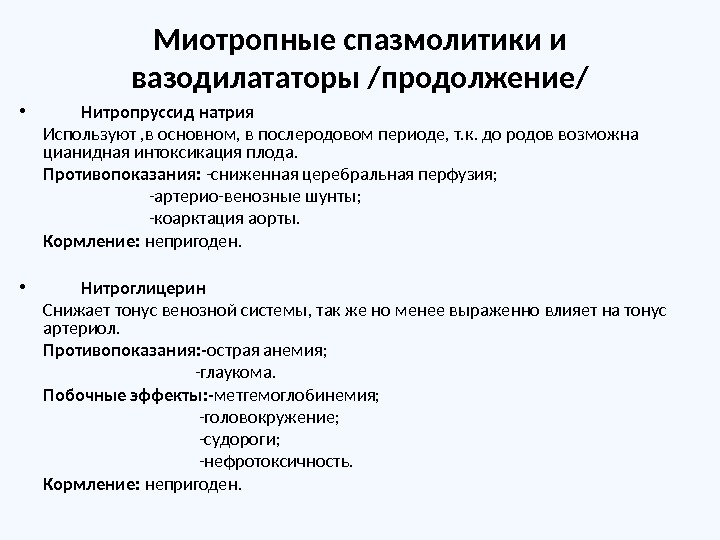 Миотропные спазмолитики и вазодилататоры /продолжение/

• Нитропруссид натрия

Используют ,в основном, в послеродовом периоде, т.к. до родов возможна цианидная интоксикация плода.

Противопоказания: -сниженная церебральная перфузия;

-артерио-венозные шунты;

-коарктация аорты.

Кормление: непригоден.

• Нитроглицерин

Снижает тонус венозной системы, так же но менее выраженно влияет на тонус артериол.

Противопоказания:-острая анемия;

-глаукома.

Побочные эффекты:-метгемоглобинемия;

-головокружение;

-судороги;

-нефротоксичность.

Кормление: непригоден.